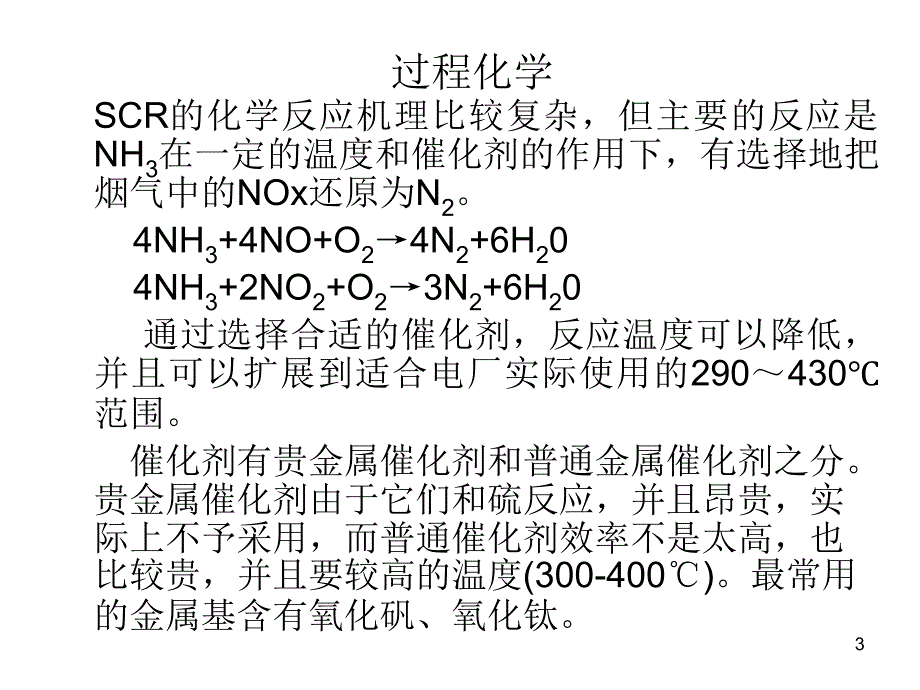 过程化学

SCR的化学反应机理比较复杂，但主要的反应是$NH_3$在一定的温度和催化剂的作用下，有选择地把烟气中的NOx还原为$N_2$。

$4NH_3+4NO+O_2 \rightarrow 4N_2+6H_20$

$4NH_3+2NO_2+O_2 \rightarrow 3N_2+6H_20$

通过选择合适的催化剂，反应温度可以降低，并且可以扩展到适合电厂实际使用的290～430℃范围。

催化剂有贵金属催化剂和普通金属催化剂之分。贵金属催化剂由于它们和硫反应，并且昂贵，实际上不予采用，而普通催化剂效率不是太高，也比较贵，并且要较高的温度(300-400℃)。最常用的金属基含有氧化矾、氧化钛。

3